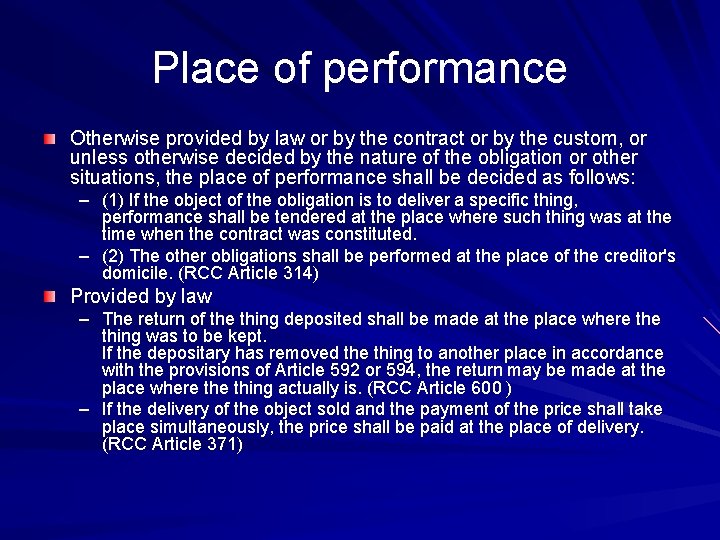 Place of performance

Otherwise provided by law or by the contract or by the custom, or unless otherwise decided by the nature of the obligation or other situations, the place of performance shall be decided as follows:

– (1) If the object of the obligation is to deliver a specific thing, performance shall be tendered at the place where such thing was at the time when the contract was constituted.

– (2) The other obligations shall be performed at the place of the creditor's domicile. (RCC Article 314)

Provided by law

– The return of the thing deposited shall be made at the place where the thing was to be kept.
If the depositary has removed the thing to another place in accordance with the provisions of Article 592 or 594, the return may be made at the place where the thing actually is. (RCC Article 600 )

– If the delivery of the object sold and the payment of the price shall take place simultaneously, the price shall be paid at the place of delivery. (RCC Article 371)